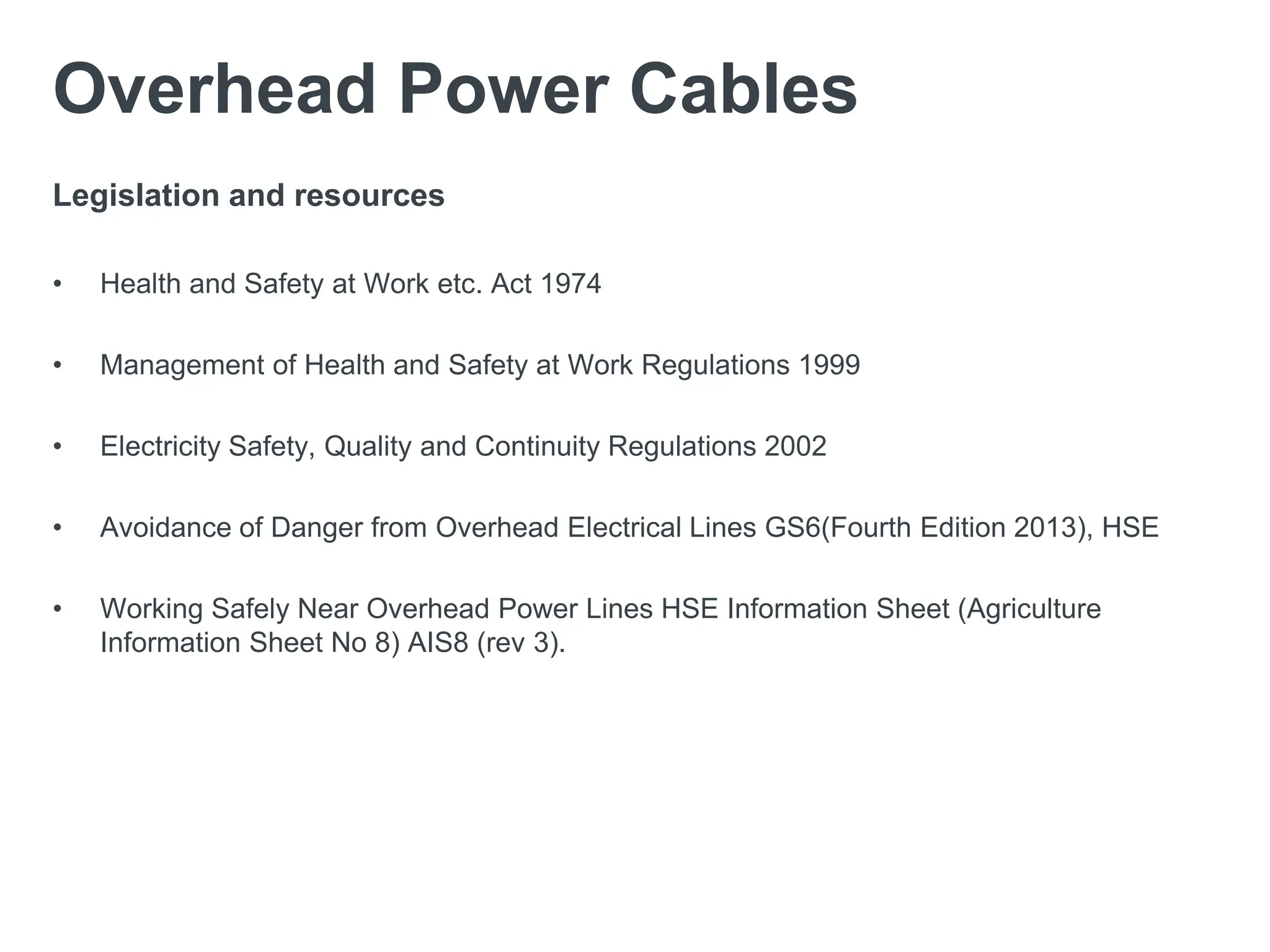 Overhead Power Cables

Legislation and resources

• Health and Safety at Work etc. Act 1974

• Management of Health and Safety at Work Regulations 1999

• Electricity Safety, Quality and Continuity Regulations 2002

• Avoidance of Danger from Overhead Electrical Lines GS6(Fourth Edition 2013), HSE

• Working Safely Near Overhead Power Lines HSE Information Sheet (Agriculture Information Sheet No 8) AIS8 (rev 3).